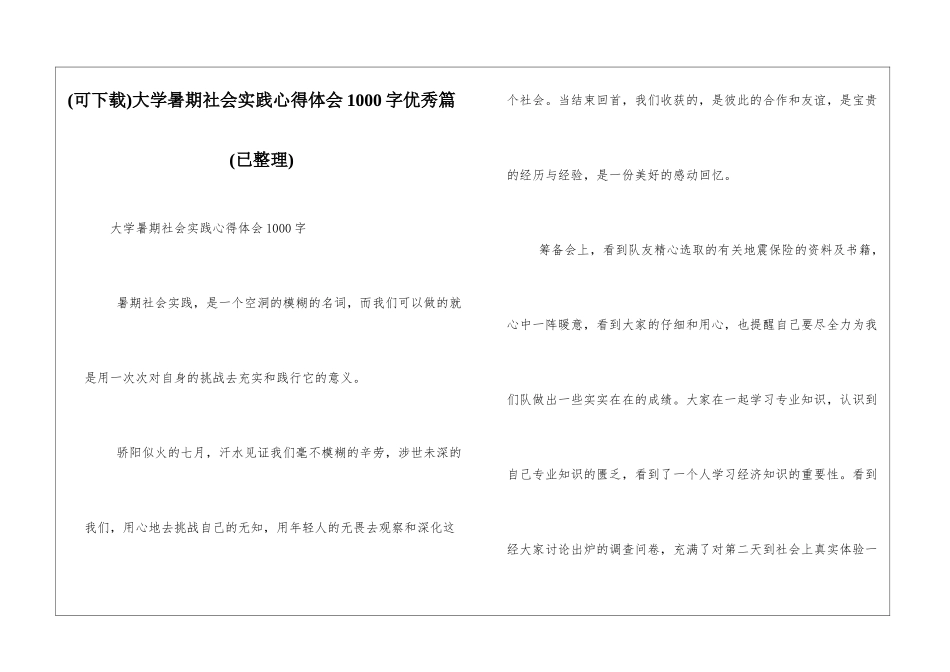 (可下载)大学暑期社会实践心得体会 1000 字优秀篇

(已整理)

大学暑期社会实践心得体会 1000 字

暑期社会实践，是一个空洞的模糊的名词，而我们可以做的就是用一次次对自身的挑战去充实和践行它的意义。

骄阳似火的七月，汗水见证我们毫不模糊的辛劳，涉世未深的我们，用心地去挑战自己的无知，用年轻人的无畏去观察和深化这个社会。当结束回首，我们收获的，是彼此的合作和友谊，是宝贵的经历与经验，是一份美好的感动回忆。

筹备会上，看到队友精心选取的有关地震保险的资料及书籍，心中一阵暖意，看到大家的仔细和用心，也提醒自己要尽全力为我们队做出一些实实在在的成绩。大家在一起学习专业知识，认识到自己专业知识的匮乏，看到了一个人学习经济知识的重要性。看到经大家讨论出炉的调查问卷，充满了对第二天到社会上真实体验一